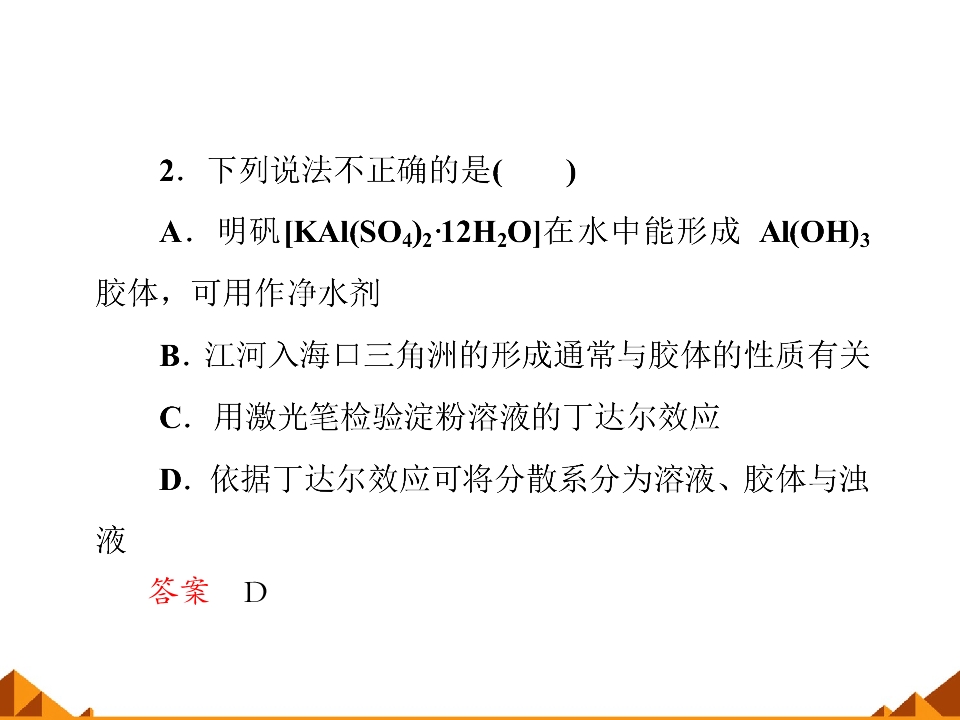 2．下列说法不正确的是(　　)

A．明矾$[KAl(SO_4)_2·12H_2O]$在水中能形成$Al(OH)_3$胶体，可用作净水剂

B．江河入海口三角洲的形成通常与胶体的性质有关

C．用激光笔检验淀粉溶液的丁达尔效应

D．依据丁达尔效应可将分散系分为溶液、胶体与浊液

答案　D